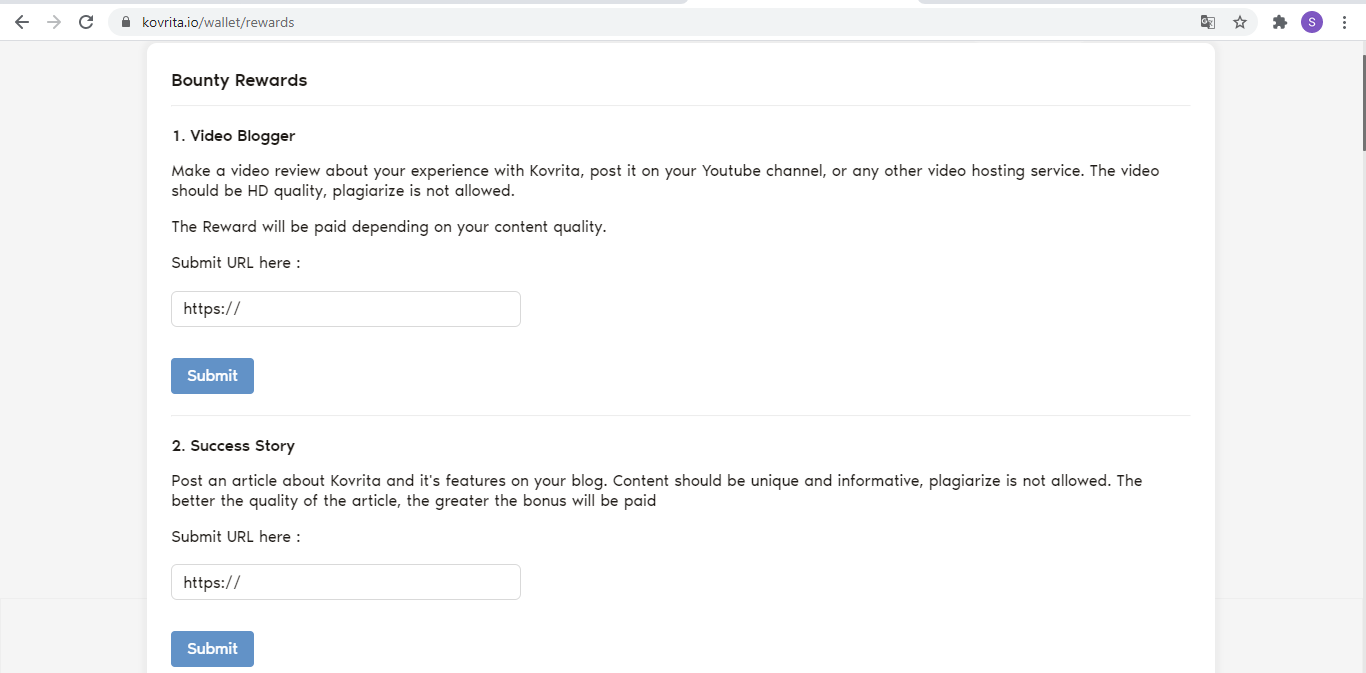 kovrita.io/wallet/rewards

S

Bounty Rewards

1. Video Blogger

Make a video review about your experience with Kovrita, post it on your Youtube channel, or any other video hosting service. The video should be HD quality, plagiarize is not allowed.

The Reward will be paid depending on your content quality.

Submit URL here :

https://

Submit

2. Success Story

Post an article about Kovrita and it's features on your blog. Content should be unique and informative, plagiarize is not allowed. The better the quality of the article, the greater the bonus will be paid

Submit URL here :

https://

Submit